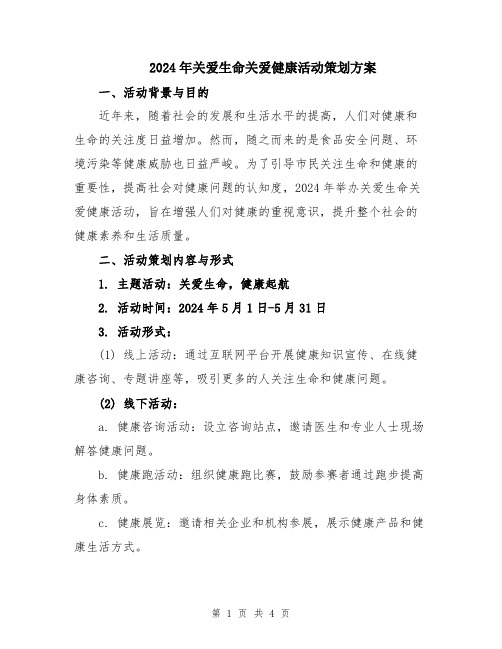 2024年关爱生命关爱健康活动策划方案

一、活动背景与目的

近年来，随着社会的发展和生活水平的提高，人们对健康和生命的关注度日益增加。然而，随之而来的是食品安全问题、环境污染等健康威胁也日益严峻。为了引导市民关注生命和健康的重要性，提高社会对健康问题的认知度，2024年举办关爱生命关爱健康活动，旨在增强人们对健康的重视意识，提升整个社会的健康素养和生活质量。

二、活动策划内容与形式

1. 主题活动：关爱生命，健康起航

2. 活动时间：2024年5月1日-5月31日

3. 活动形式：

(1) 线上活动：通过互联网平台开展健康知识宣传、在线健康咨询、专题讲座等，吸引更多的人关注生命和健康问题。

(2) 线下活动：

a. 健康咨询活动：设立咨询站点，邀请医生和专业人士现场解答健康问题。

b. 健康跑活动：组织健康跑比赛，鼓励参赛者通过跑步提高身体素质。

c. 健康展览：邀请相关企业和机构参展，展示健康产品和健康生活方式。

第 1 页 共 4 页